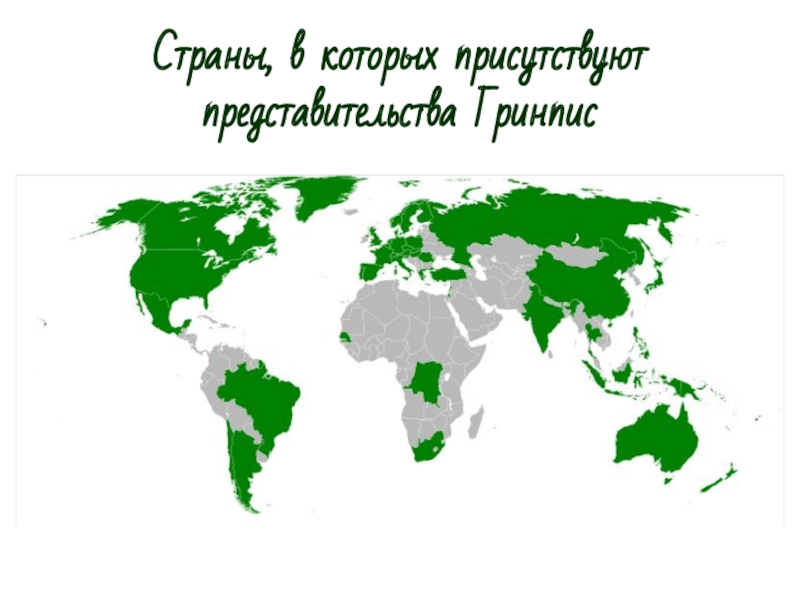 Страны, в которых присутствуют представительства Гринпис